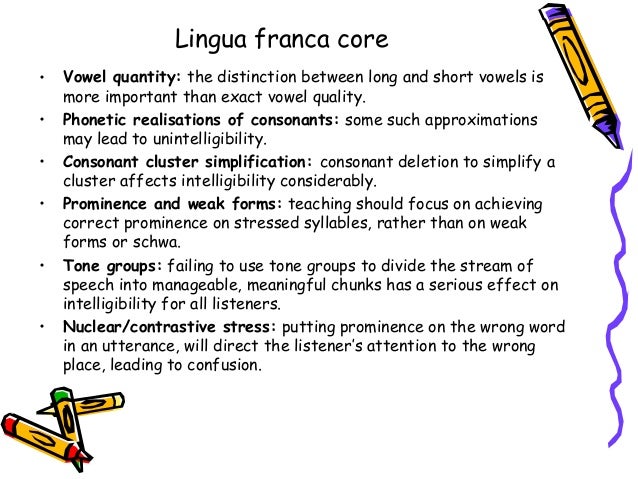 Lingua franca core

• Vowel quantity: the distinction between long and short vowels is more important than exact vowel quality.
• Phonetic realisations of consonants: some such approximations may lead to unintelligibility.
• Consonant cluster simplification: consonant deletion to simplify a cluster affects intelligibility considerably.
• Prominence and weak forms: teaching should focus on achieving correct prominence on stressed syllables, rather than on weak forms or schwa.
• Tone groups: failing to use tone groups to divide the stream of speech into manageable, meaningful chunks has a serious effect on intelligibility for all listeners.
• Nuclear/contrastive stress: putting prominence on the wrong word in an utterance, will direct the listener's attention to the wrong place, leading to confusion.